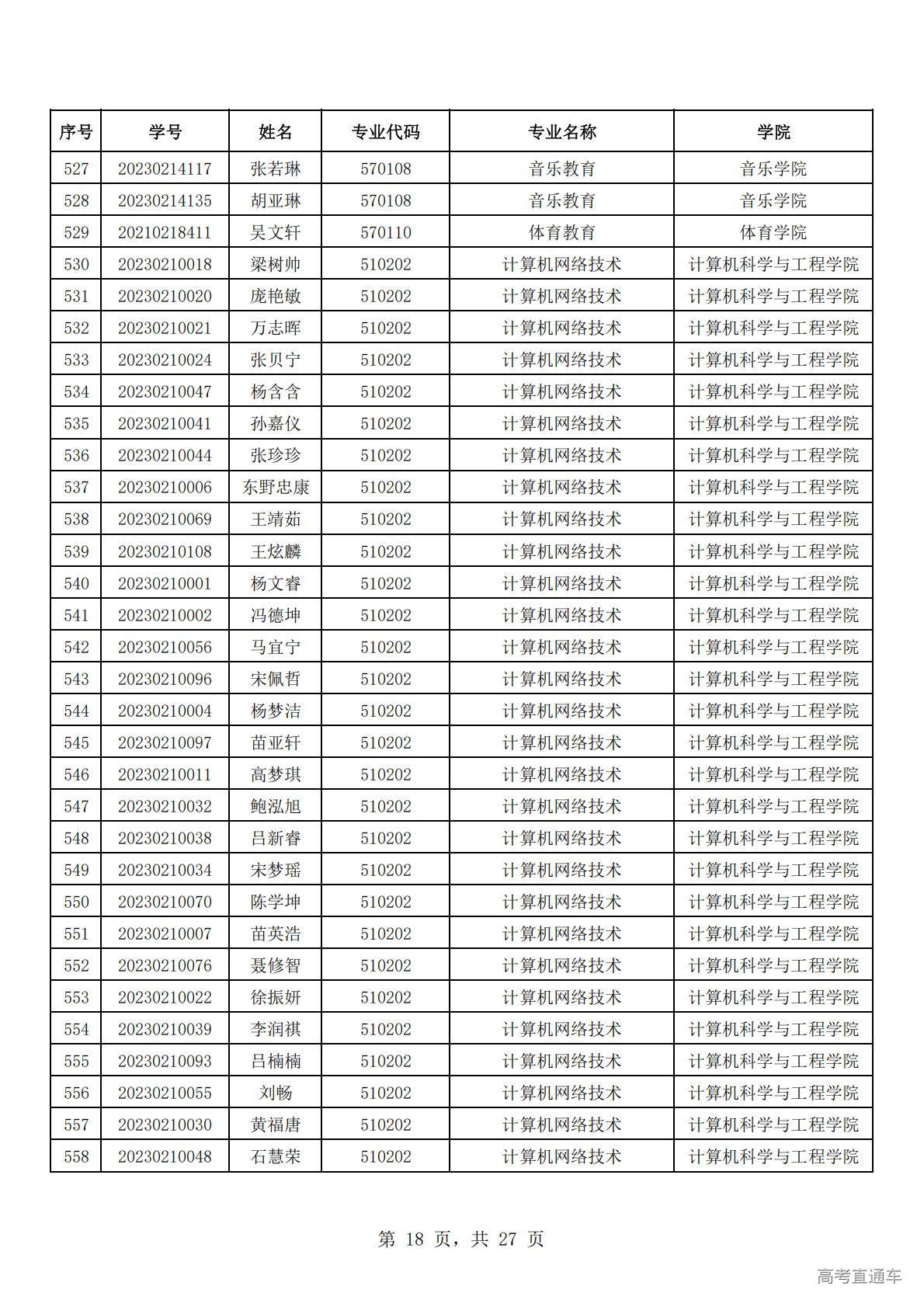 | 序号 | 学号 | 姓名 | 专业代码 | 专业名称 | 学院 |
|---|---|---|---|---|---|
| 527 | 20230214117 | 张若琳 | 570108 | 音乐教育 | 音乐学院 |
| 528 | 20230214135 | 胡亚琳 | 570108 | 音乐教育 | 音乐学院 |
| 529 | 20210218411 | 吴文轩 | 570110 | 体育教育 | 体育学院 |
| 530 | 20230210018 | 梁树帅 | 510202 | 计算机网络技术 | 计算机科学与工程学院 |
| 531 | 20230210020 | 庞艳敏 | 510202 | 计算机网络技术 | 计算机科学与工程学院 |
| 532 | 20230210021 | 万志晖 | 510202 | 计算机网络技术 | 计算机科学与工程学院 |
| 533 | 20230210024 | 张贝宁 | 510202 | 计算机网络技术 | 计算机科学与工程学院 |
| 534 | 20230210047 | 杨含含 | 510202 | 计算机网络技术 | 计算机科学与工程学院 |
| 535 | 20230210041 | 孙嘉仪 | 510202 | 计算机网络技术 | 计算机科学与工程学院 |
| 536 | 20230210044 | 张珍珍 | 510202 | 计算机网络技术 | 计算机科学与工程学院 |
| 537 | 20230210006 | 东野忠康 | 510202 | 计算机网络技术 | 计算机科学与工程学院 |
| 538 | 20230210069 | 王靖茹 | 510202 | 计算机网络技术 | 计算机科学与工程学院 |
| 539 | 20230210108 | 王炫麟 | 510202 | 计算机网络技术 | 计算机科学与工程学院 |
| 540 | 20230210001 | 杨文睿 | 510202 | 计算机网络技术 | 计算机科学与工程学院 |
| 541 | 20230210002 | 冯德坤 | 510202 | 计算机网络技术 | 计算机科学与工程学院 |
| 542 | 20230210056 | 马宜宁 | 510202 | 计算机网络技术 | 计算机科学与工程学院 |
| 543 | 20230210096 | 宋佩哲 | 510202 | 计算机网络技术 | 计算机科学与工程学院 |
| 544 | 20230210004 | 杨梦洁 | 510202 | 计算机网络技术 | 计算机科学与工程学院 |
| 545 | 20230210097 | 苗亚轩 | 510202 | 计算机网络技术 | 计算机科学与工程学院 |
| 546 | 20230210011 | 高梦琪 | 510202 | 计算机网络技术 | 计算机科学与工程学院 |
| 547 | 20230210032 | 鲍泓旭 | 510202 | 计算机网络技术 | 计算机科学与工程学院 |
| 548 | 20230210038 | 吕新睿 | 510202 | 计算机网络技术 | 计算机科学与工程学院 |
| 549 | 20230210034 | 宋梦瑶 | 510202 | 计算机网络技术 | 计算机科学与工程学院 |
| 550 | 20230210070 | 陈学坤 | 510202 | 计算机网络技术 | 计算机科学与工程学院 |
| 551 | 20230210007 | 苗英浩 | 510202 | 计算机网络技术 | 计算机科学与工程学院 |
| 552 | 20230210076 | 聂修智 | 510202 | 计算机网络技术 | 计算机科学与工程学院 |
| 553 | 20230210022 | 徐振妍 | 510202 | 计算机网络技术 | 计算机科学与工程学院 |
| 554 | 20230210039 | 李润祺 | 510202 | 计算机网络技术 | 计算机科学与工程学院 |
| 555 | 20230210093 | 吕楠楠 | 510202 | 计算机网络技术 | 计算机科学与工程学院 |
| 556 | 20230210055 | 刘畅 | 510202 | 计算机网络技术 | 计算机科学与工程学院 |
| 557 | 20230210030 | 黄福唐 | 510202 | 计算机网络技术 | 计算机科学与工程学院 |
| 558 | 20230210048 | 石慧荣 | 510202 | 计算机网络技术 | 计算机科学与工程学院 |

第 18 页，共 27 页

高考直通车